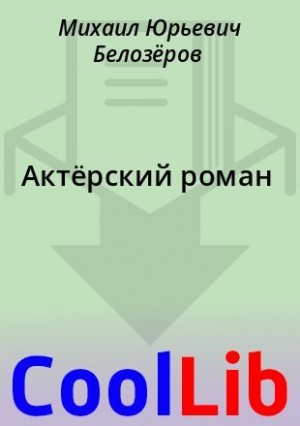 Михаил Юрьевич Белозёров

Актёрский роман

CoolLib